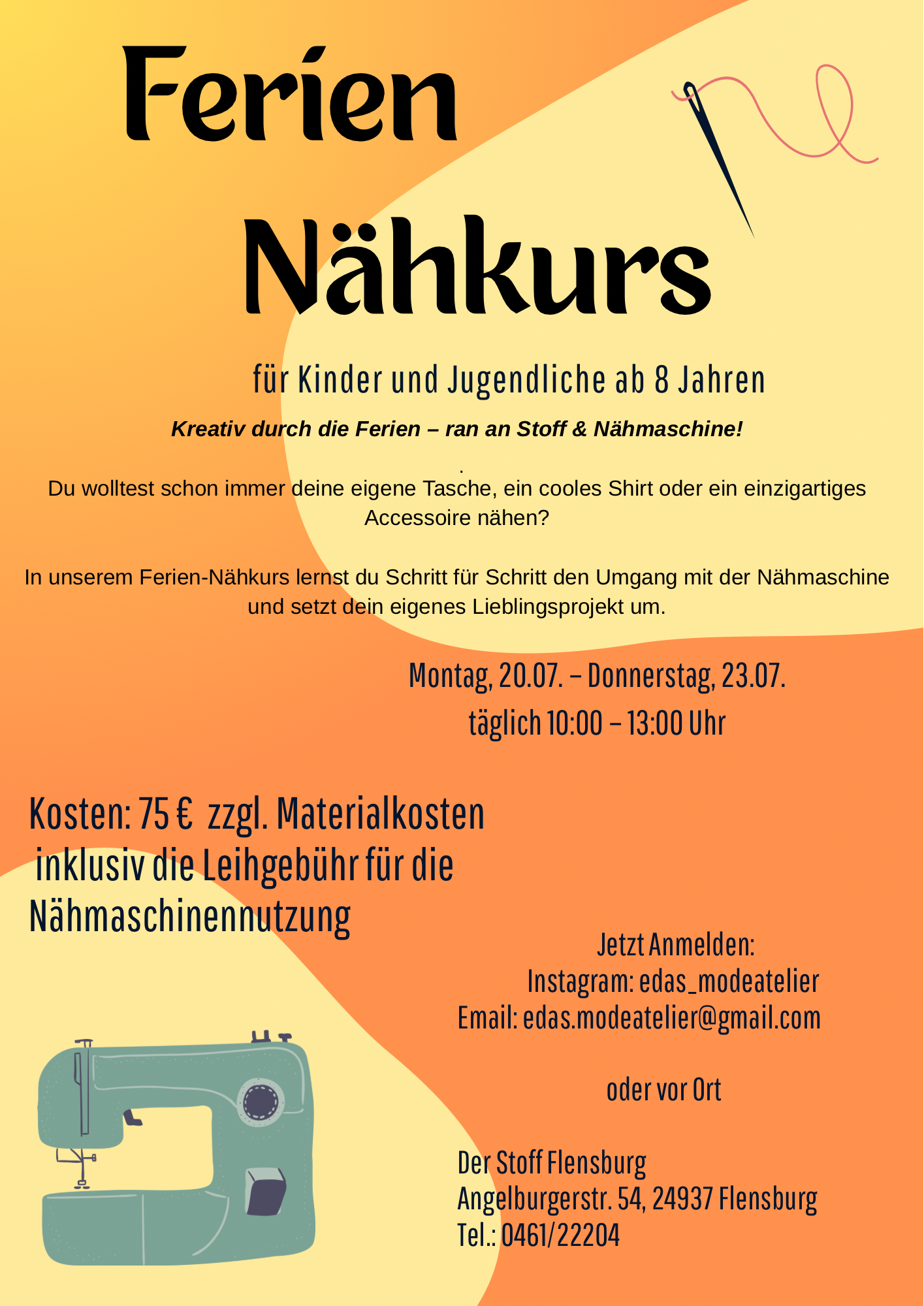 Ferien

Nähkurs

für Kinder und Jugendliche ab 8 Jahren

Kreativ durch die Ferien – ran an Stoff & Nähmaschine!

.

Du wolltest schon immer deine eigene Tasche, ein cooles Shirt oder ein einzigartiges Accessoire nähen?

In unserem Ferien-Nähkurs lernst du Schritt für Schritt den Umgang mit der Nähmaschine und setzt dein eigenes Lieblingsprojekt um.

Montag, 20.07. – Donnerstag, 23.07.
täglich 10:00 – 13:00 Uhr

Kosten: 75 € zzgl. Materialkosten inklusiv die Leihgebühr für die Nähmaschinennutzung

Jetzt Anmelden:
Instagram: edas_modeatelier
Email: edas.modeatelier@gmail.com

oder vor Ort

Der Stoff Flensburg
Angelburgerstr. 54, 24937 Flensburg
Tel.: 0461/22204